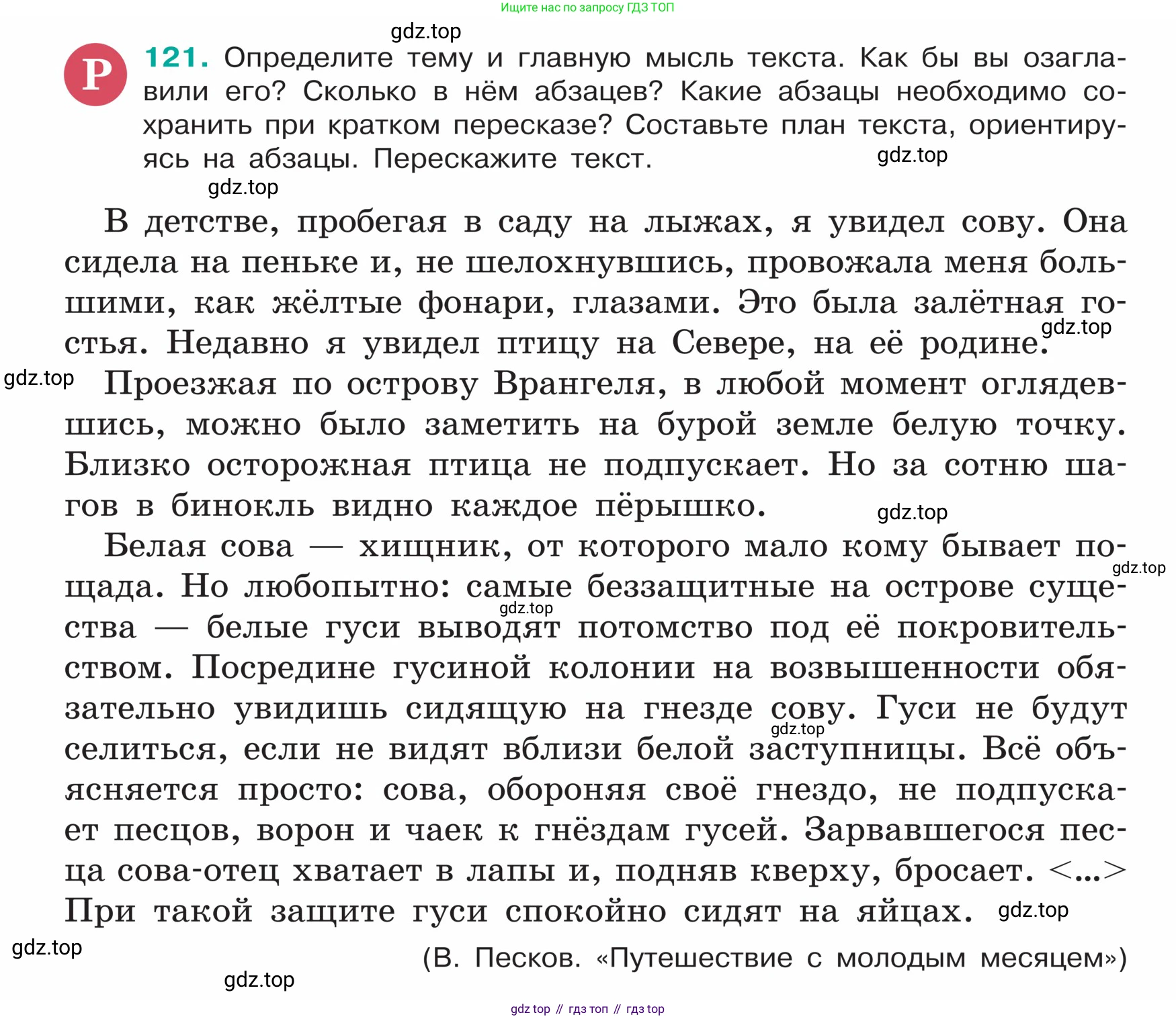 Ищите нас по запросу ГДЗ ТОП

gdz.top

Р 121. Определите тему и главную мысль текста. Как бы вы озаглавили его? Сколько в нём абзацев? Какие абзацы необходимо сохранить при кратком пересказе? Составьте план текста, ориентируясь на абзацы. Перескажите текст.

gdz.top

gdz.top

В детстве, пробегая в саду на лыжах, я увидел сову. Она сидела на пеньке и, не шелохнувшись, провожала меня большими, как жёлтые фонари, глазами. Это была залётная гостья. Недавно я увидел птицу на Севере, на её родине.

gdz.top

gdz.top

Проезжая по острову Врангеля, в любой момент оглядевшись, можно было заметить на бурой земле белую точку. Близко осторожная птица не подпускает. Но за сотню шагов в бинокль видно каждое пёрышко.

gdz.top

Белая сова — хищник, от которого мало кому бывает пощада. Но любопытно: самые беззащитные на острове существа — белые гуси выводят потомство под её покровительством. Посредине гусиной колонии на возвышенности обязательно увидишь сидящую на гнезде сову. Гуси не будут селиться, если не видят вблизи белой заступницы. Всё объясняется просто: сова, обороняя своё гнездо, не подпускает песцов, ворон и чаек к гнёздам гусей. Зарвавшегося песца сова-отец хватает в лапы и, подняв кверху, бросает. <...> При такой защите гуси спокойно сидят на яйцах.

gdz.top

gdz.top

gdz.top

gdz.top

gdz.top

(В. Песков. «Путешествие с молодым месяцем»)

gdz.top

gdz top // гдз топ // гдз top